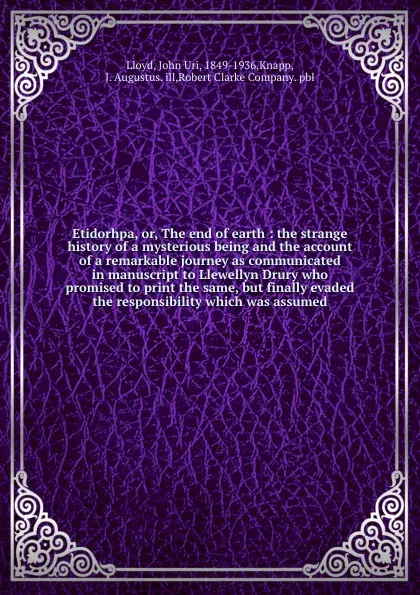 Lloyd, John Uri, 1849-1936,Knapp, J. Augustus. ill,Robert Clarke Company. pbl

Etidorhpa, or, The end of earth : the strange history of a mysterious being and the account of a remarkable journey as communicated in manuscript to Llewellyn Drury who promised to print the same, but finally evaded the responsibility which was assumed